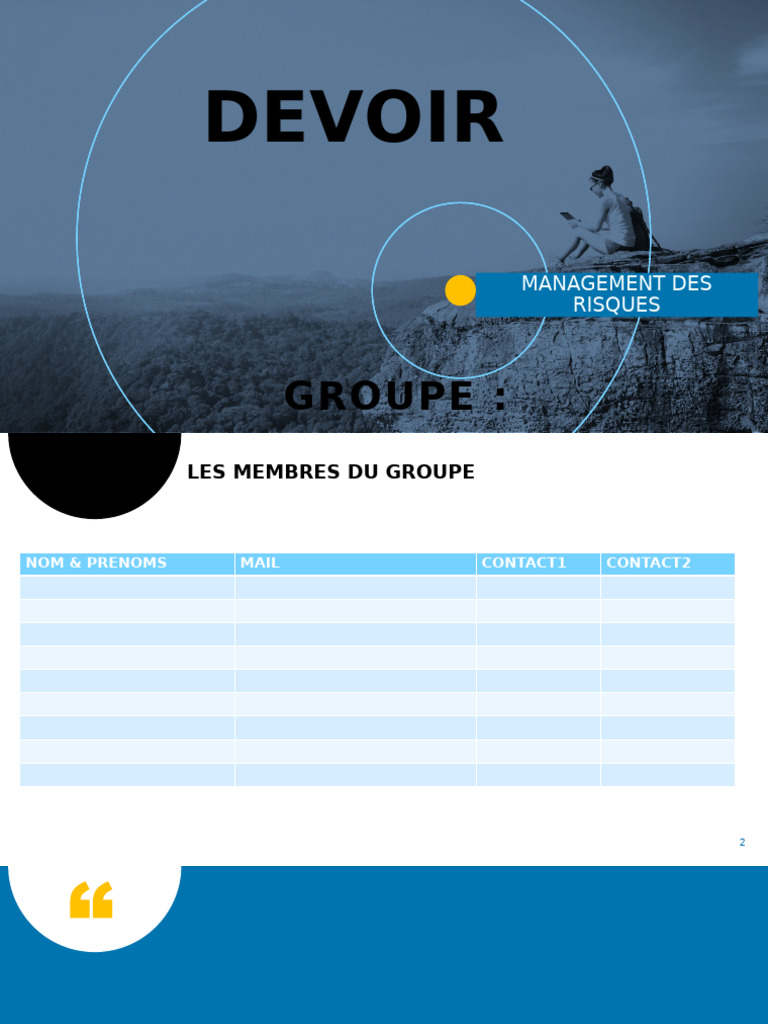 DEVOIR

MANAGEMENT DES RISQUES

GROUPE :

LES MEMBRES DU GROUPE

| NOM & PRENOMS | MAIL | CONTACT1 | CONTACT2 |
|---|---|---|---|
| | | | |
| | | | |
| | | | |
| | | | |
| | | | |
| | | | |
| | | | |
| | | | |
| | | | |

2

“